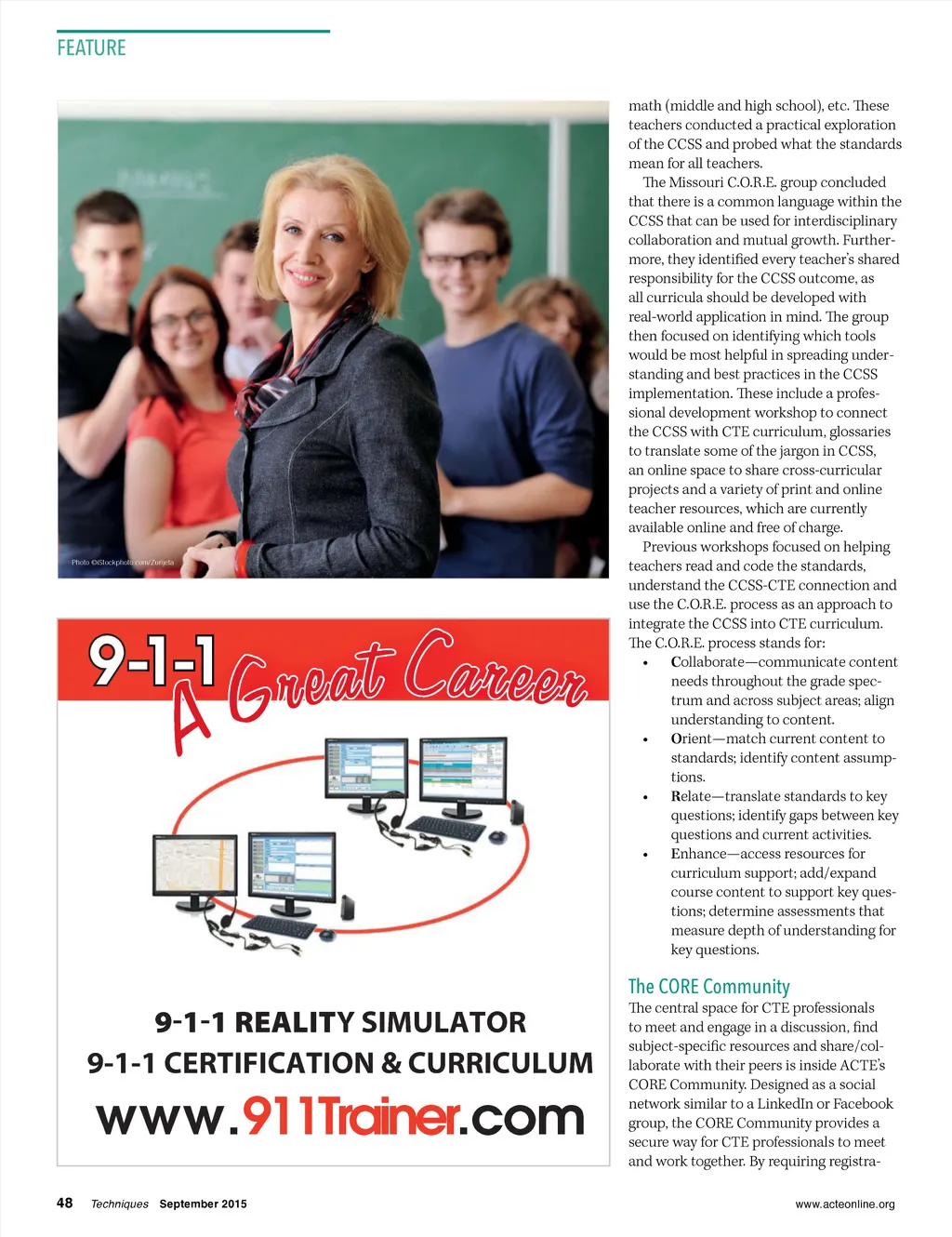 FEATURE

Photo ©iStockphoto.com/Zurijeta

9-1-1 A Great Career

9-1-1 REALITY SIMULATOR
9-1-1 CERTIFICATION & CURRICULUM
www.911Trainer.com

math (middle and high school), etc. These teachers conducted a practical exploration of the CCSS and probed what the standards mean for all teachers.

The Missouri C.O.R.E. group concluded that there is a common language within the CCSS that can be used for interdisciplinary collaboration and mutual growth. Furthermore, they identified every teacher's shared responsibility for the CCSS outcome, as all curricula should be developed with real-world application in mind. The group then focused on identifying which tools would be most helpful in spreading understanding and best practices in the CCSS implementation. These include a professional development workshop to connect the CCSS with CTE curriculum, glossaries to translate some of the jargon in CCSS, an online space to share cross-curricular projects and a variety of print and online teacher resources, which are currently available online and free of charge.

Previous workshops focused on helping teachers read and code the standards, understand the CCSS-CTE connection and use the C.O.R.E. process as an approach to integrate the CCSS into CTE curriculum. The C.O.R.E. process stands for:

• Collaborate—communicate content needs throughout the grade spectrum and across subject areas; align understanding to content.
• Orient—match current content to standards; identify content assumptions.
• Relate—translate standards to key questions; identify gaps between key questions and current activities.
• Enhance—access resources for curriculum support; add/expand course content to support key questions; determine assessments that measure depth of understanding for key questions.

The CORE Community
The central space for CTE professionals to meet and engage in a discussion, find subject-specific resources and share/collaborate with their peers is inside ACTE's CORE Community. Designed as a social network similar to a LinkedIn or Facebook group, the CORE Community provides a secure way for CTE professionals to meet and work together. By requiring registra-

48 Techniques September 2015 www.acteonline.org